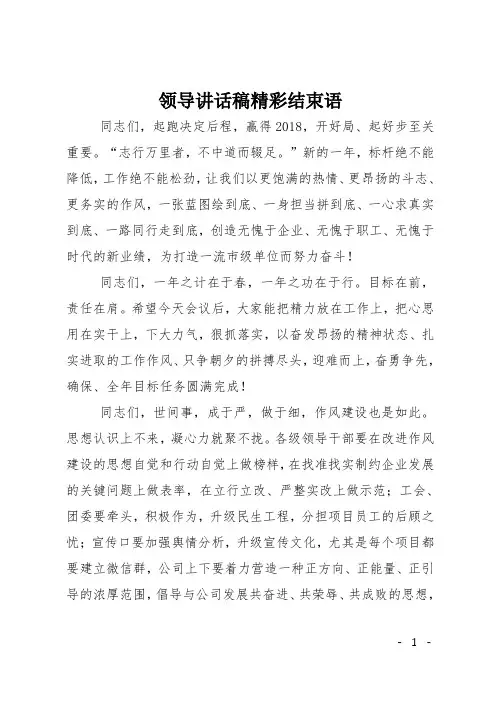 领导讲话稿精彩结束语

同志们，起跑决定后程，赢得2018，开好局、起好步至关重要。“志行万里者，不中道而辍足。”新的一年，标杆绝不能降低，工作绝不能松劲，让我们以更饱满的热情、更昂扬的斗志、更务实的作风，一张蓝图绘到底、一身担当拼到底、一心求真实到底、一路同行走到底，创造无愧于企业、无愧于职工、无愧于时代的新业绩，为打造一流市级单位而努力奋斗！

同志们，一年之计在于春，一年之功在于行。目标在前，责任在肩。希望今天会议后，大家能把精力放在工作上，把心思用在实干上，下大力气，狠抓落实，以奋发昂扬的精神状态、扎实进取的工作作风、只争朝夕的拼搏尽头，迎难而上，奋勇争先，确保、全年目标任务圆满完成！

同志们，世间事，成于严，做于细，作风建设也是如此。思想认识上不来，凝心力就聚不拢。各级领导干部要在改进作风建设的思想自觉和行动自觉上做榜样，在找准找实制约企业发展的关键问题上做表率，在立行立改、严整实改上做示范；工会、团委要牵头，积极作为，升级民生工程，分担项目员工的后顾之忧；宣传口要加强舆情分析，升级宣传文化，尤其是每个项目都要建立微信群，公司上下要着力营造一种正方向、正能量、正引导的浓厚范围，倡导与公司发展共奋进、共荣辱、共成败的思想，

- 1 -